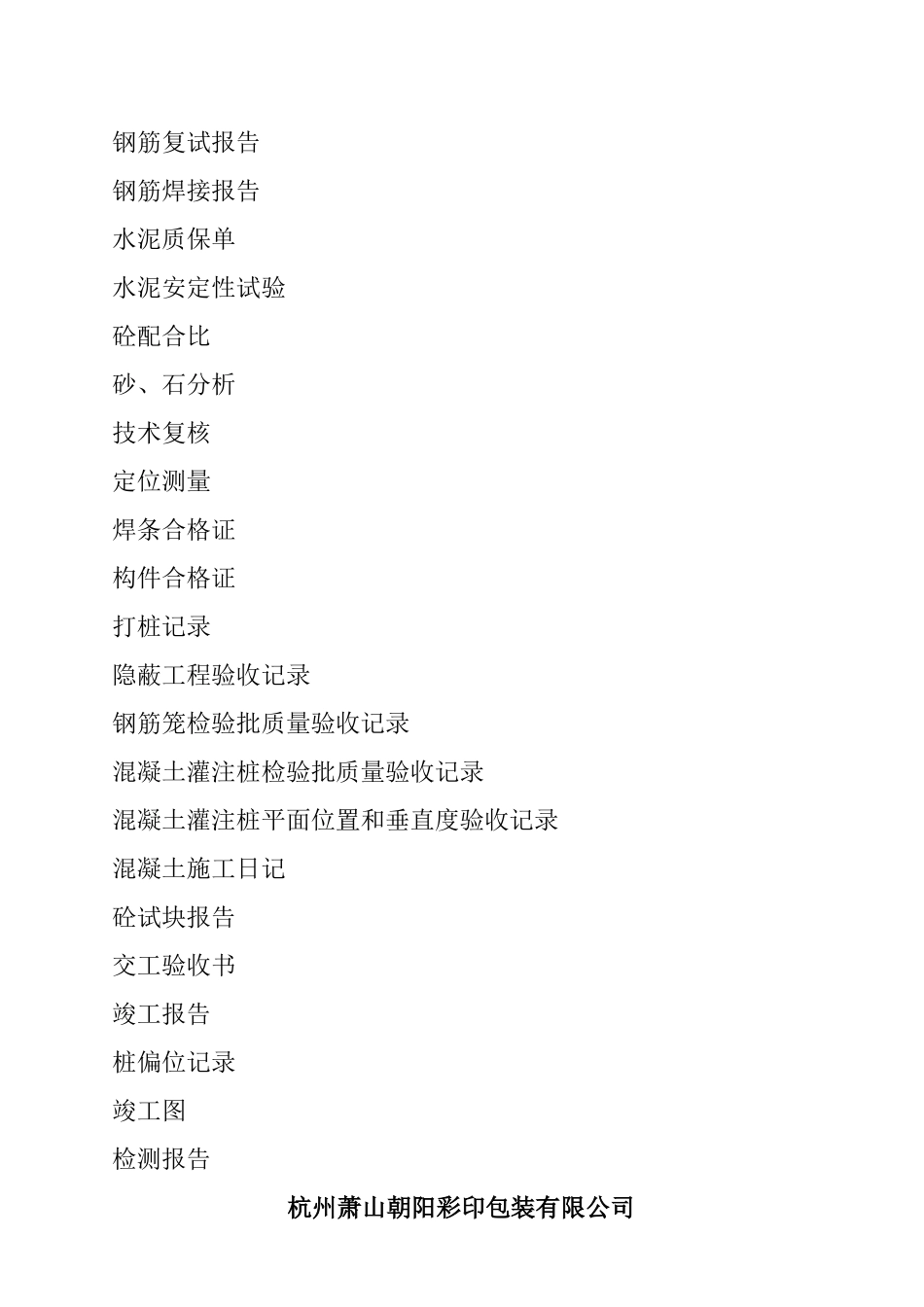 钢筋复试报告

钢筋焊接报告

水泥质保单

水泥安定性试验

砼配合比

砂、石分析

技术复核

定位测量

焊条合格证

构件合格证

打桩记录

隐蔽工程验收记录

钢筋笼检验批质量验收记录

混凝土灌注桩检验批质量验收记录

混凝土灌注桩平面位置和垂直度验收记录

混凝土施工日记

砼试块报告

交工验收书

竣工报告

桩偏位记录

竣工图

检测报告

杭州萧山朝阳彩印包装有限公司